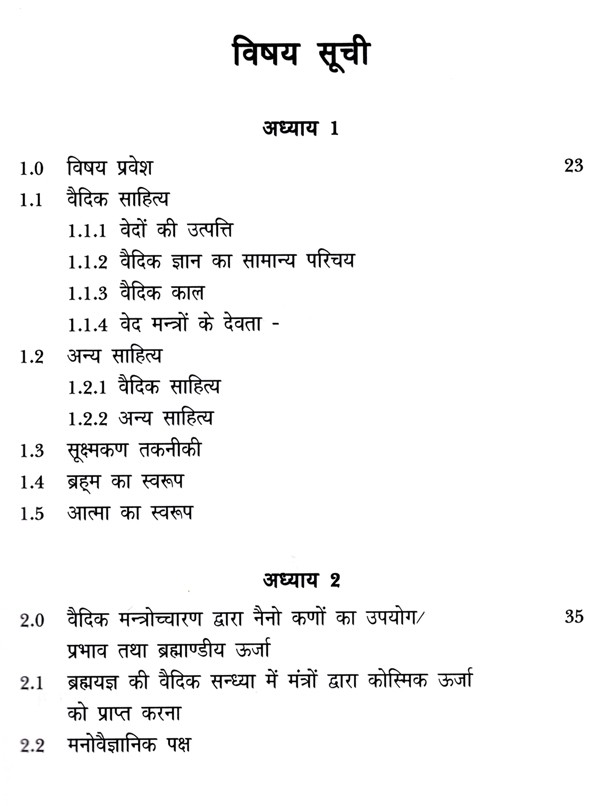 विषय सूची

अध्याय 1

1.0 विषय प्रवेश 23

1.1 वैदिक साहित्य

1.1.1 वेदों की उत्पत्ति

1.1.2 वैदिक ज्ञान का सामान्य परिचय

1.1.3 वैदिक काल

1.1.4 वेद मन्त्रों के देवता -

1.2 अन्य साहित्य

1.2.1 वैदिक साहित्य

1.2.2 अन्य साहित्य

1.3 सूक्ष्मकण तकनीकी

1.4 ब्रह्म का स्वरूप

1.5 आत्मा का स्वरूप

अध्याय 2

2.0 वैदिक मन्त्रोच्चारण द्वारा नैनो कणों का उपयोग/ प्रभाव तथा ब्रह्माण्डीय ऊर्जा 35

2.1 ब्रह्मयज्ञ की वैदिक सन्ध्या में मंत्रों द्वारा कोस्मिक ऊर्जा को प्राप्त करना

2.2 मनोवैज्ञानिक पक्ष